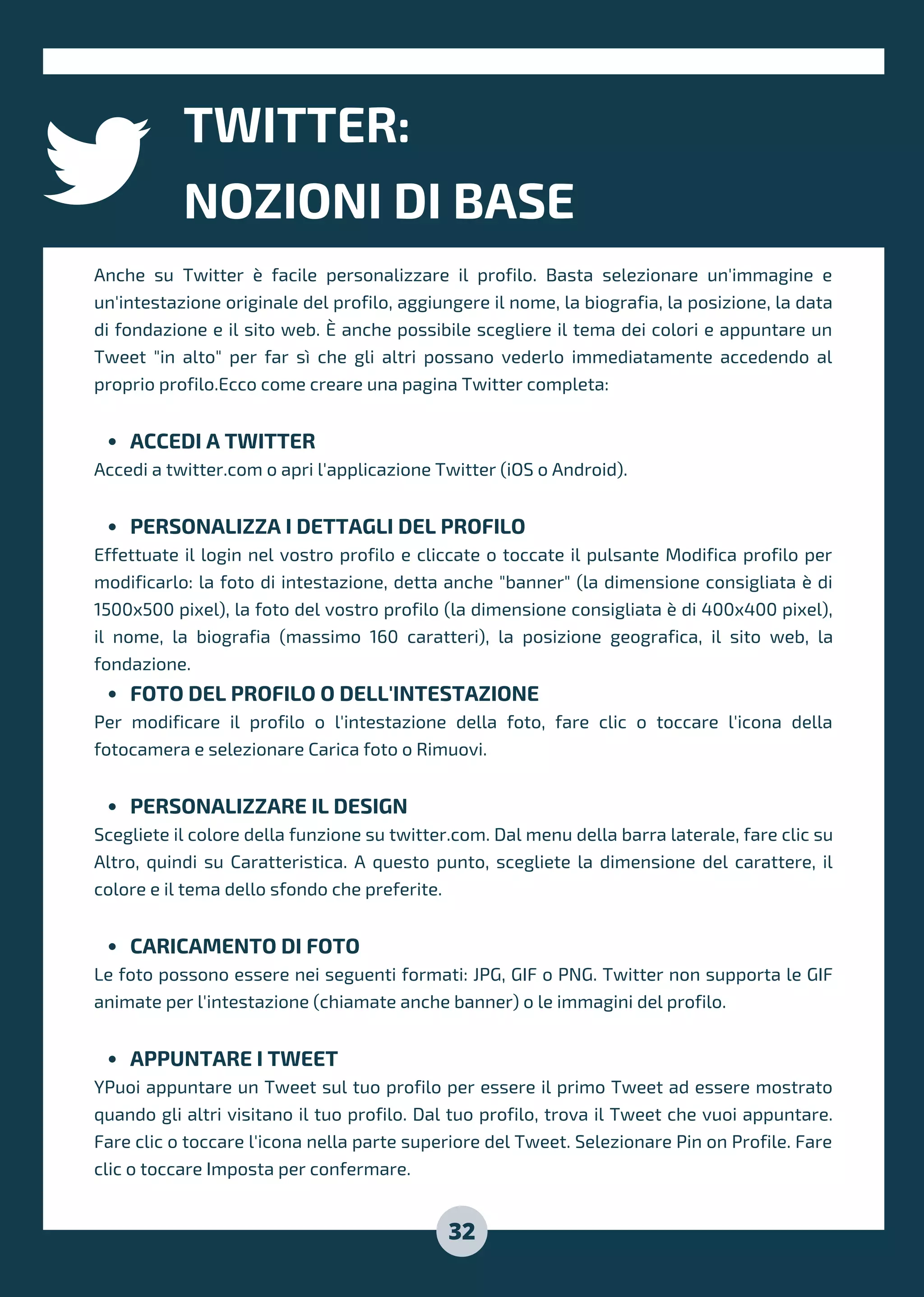 TWITTER:
NOZIONI DI BASE

Anche su Twitter è facile personalizzare il profilo. Basta selezionare un'immagine e un'intestazione originale del profilo, aggiungere il nome, la biografia, la posizione, la data di fondazione e il sito web. È anche possibile scegliere il tema dei colori e appuntare un Tweet "in alto" per far sì che gli altri possano vederlo immediatamente accedendo al proprio profilo.Ecco come creare una pagina Twitter completa:

• ACCEDI A TWITTER
Accedi a twitter.com o apri l'applicazione Twitter (iOS o Android).

• PERSONALIZZA I DETTAGLI DEL PROFILO
Effettuate il login nel vostro profilo e cliccate o toccate il pulsante Modifica profilo per modificarlo: la foto di intestazione, detta anche "banner" (la dimensione consigliata è di 1500x500 pixel), la foto del vostro profilo (la dimensione consigliata è di 400x400 pixel), il nome, la biografia (massimo 160 caratteri), la posizione geografica, il sito web, la fondazione.

• FOTO DEL PROFILO O DELL'INTESTAZIONE
Per modificare il profilo o l'intestazione della foto, fare clic o toccare l'icona della fotocamera e selezionare Carica foto o Rimuovi.

• PERSONALIZZARE IL DESIGN
Scegliete il colore della funzione su twitter.com. Dal menu della barra laterale, fare clic su Altro, quindi su Caratteristica. A questo punto, scegliete la dimensione del carattere, il colore e il tema dello sfondo che preferite.

• CARICAMENTO DI FOTO
Le foto possono essere nei seguenti formati: JPG, GIF o PNG. Twitter non supporta le GIF animate per l'intestazione (chiamate anche banner) o le immagini del profilo.

• APPUNTARE I TWEET
YPuoi appuntare un Tweet sul tuo profilo per essere il primo Tweet ad essere mostrato quando gli altri visitano il tuo profilo. Dal tuo profilo, trova il Tweet che vuoi appuntare. Fare clic o toccare l'icona nella parte superiore del Tweet. Selezionare Pin on Profile. Fare clic o toccare Imposta per confermare.

32